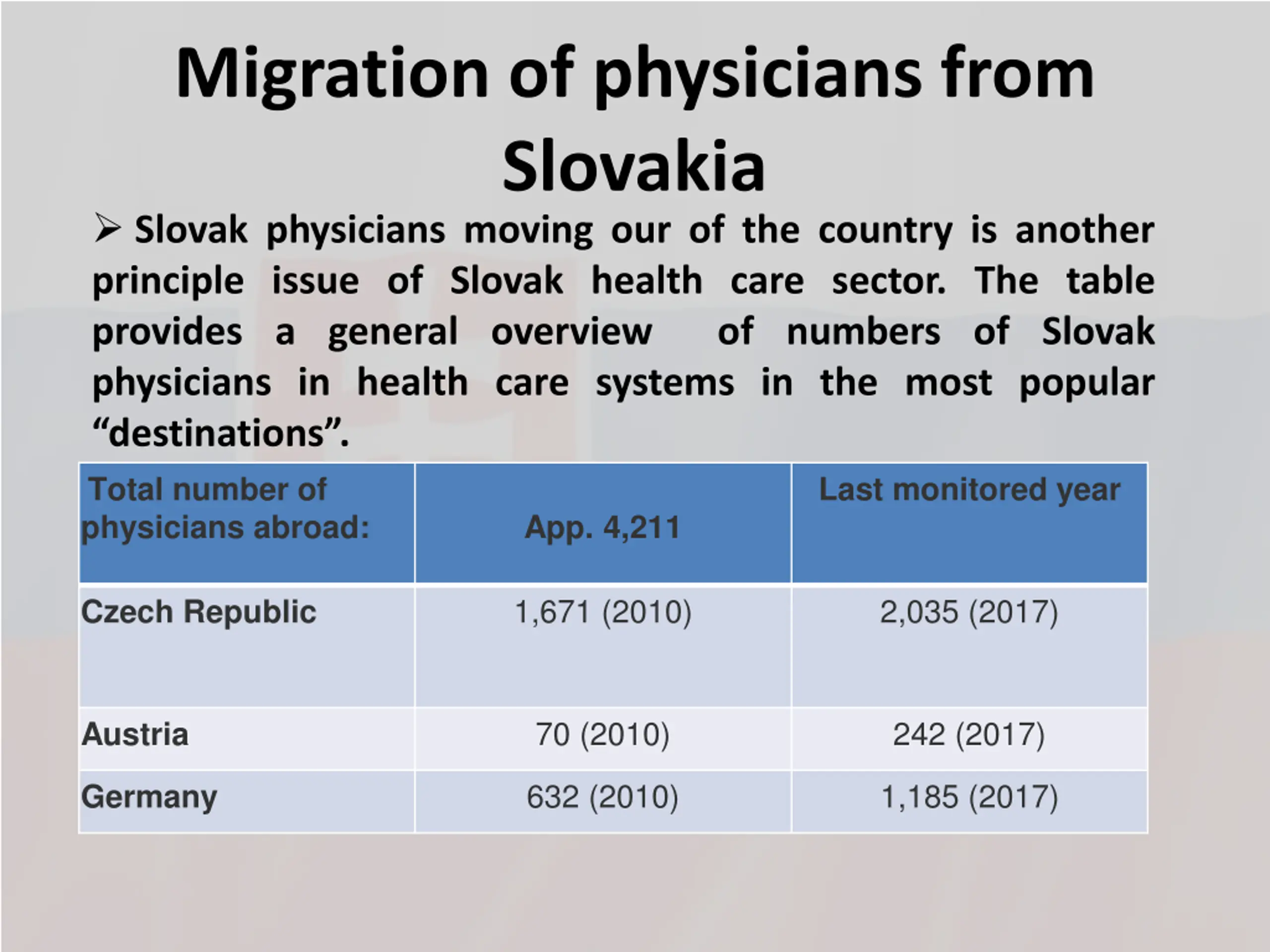 Migration of physicians from Slovakia

➢ Slovak physicians moving our of the country is another principle issue of Slovak health care sector. The table provides a general overview of numbers of Slovak physicians in health care systems in the most popular “destinations”.

| Total number of physicians abroad: | App. 4,211 | Last monitored year |
|---|---|---|
| Czech Republic | 1,671 (2010) | 2,035 (2017) |
| Austria | 70 (2010) | 242 (2017) |
| Germany | 632 (2010) | 1,185 (2017) |